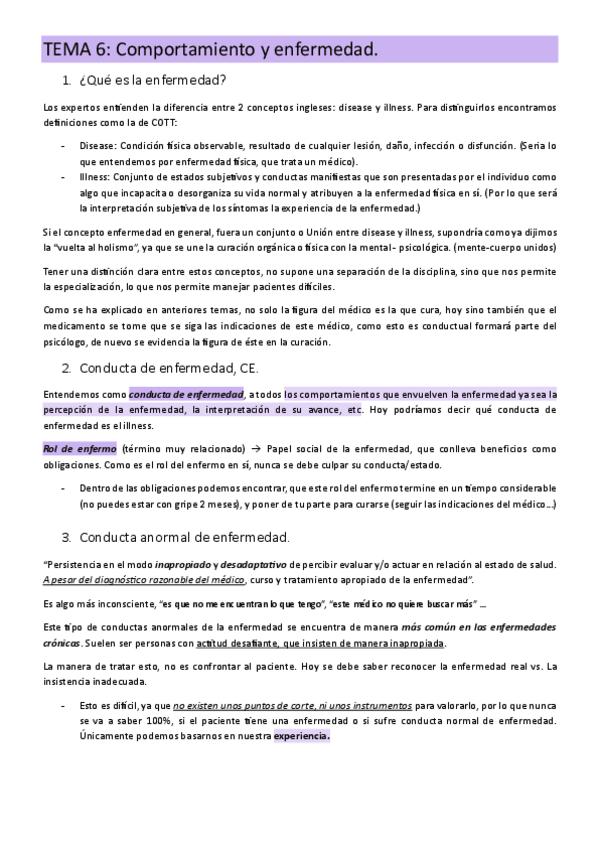 TEMA 6: Comportamiento y enfermedad.

1. ¿Qué es la enfermedad?

Los expertos entienden la diferencia entre 2 conceptos ingleses: disease y illness. Para distinguirlos encontramos definiciones como la de COTT:

- Disease: Condición física observable, resultado de cualquier lesión, daño, infección o disfunción. (Seria lo que entendemos por enfermedad física, que trata un médico).
- Illness: Conjunto de estados subjetivos y conductas manifiestas que son presentadas por el individuo como algo que incapacita o desorganiza su vida normal y atribuyen a la enfermedad física en sí. (Por lo que será la interpretación subjetiva de los síntomas la experiencia de la enfermedad.)

Si el concepto enfermedad en general, fuera un conjunto o Unión entre disease y illness, supondría como ya dijimos la "vuelta al holismo", ya que se une la curación orgánica o física con la mental - psicológica. (mente-cuerpo unidos)

Tener una distinción clara entre estos conceptos, no supone una separación de la disciplina, sino que nos permite la especialización, lo que nos permite manejar pacientes difíciles.

Como se ha explicado en anteriores temas, no solo la figura del médico es la que cura, hoy sino también que el medicamento se tome que se siga las indicaciones de este médico, como esto es conductual formará parte del psicólogo, de nuevo se evidencia la figura de éste en la curación.

2. Conducta de enfermedad, CE.

Entendemos como conducta de enfermedad, a todos los comportamientos que envuelven la enfermedad ya sea la percepción de la enfermedad, la interpretación de su avance, etc. Hoy podríamos decir qué conducta de enfermedad es el illness.

Rol de enfermo (término muy relacionado) → Papel social de la enfermedad, que conlleva beneficios como obligaciones. Como es el rol del enfermo en sí, nunca se debe culpar su conducta/estado.

- Dentro de las obligaciones podemos encontrar, que este rol del enfermo termine en un tiempo considerable (no puedes estar con gripe 2 meses), y poner de tu parte para curarse (seguir las indicaciones del médico…)

3. Conducta anormal de enfermedad.

"Persistencia en el modo inapropiado y desadaptativo de percibir evaluar y/o actuar en relación al estado de salud. A pesar del diagnóstico razonable del médico, curso y tratamiento apropiado de la enfermedad".

Es algo más inconsciente, "es que no me encuentran lo que tengo", "este médico no quiere buscar más" …

Este tipo de conductas anormales de la enfermedad se encuentra de manera más común en las enfermedades crónicas. Suelen ser personas con actitud desafiante, que insisten de manera inapropiada.

La manera de tratar esto, no es confrontar al paciente. Hoy se debe saber reconocer la enfermedad real vs. La insistencia inadecuada.

- Esto es difícil, ya que no existen unos puntos de corte, ni unos instrumentos para valorarlo, por lo que nunca se va a saber 100%, si el paciente tiene una enfermedad o si sufre conducta normal de enfermedad. Únicamente podemos basarnos en nuestra experiencia.